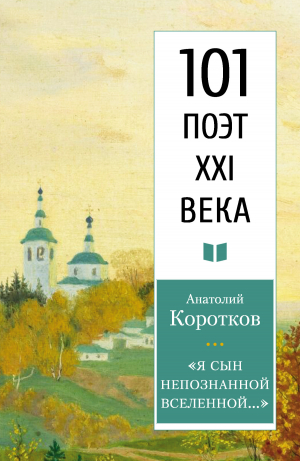 101
ПОЭТ
XXI
ВЕКА

Анатолий
Коротков

...

«Я СЫН
НЕПОЗНАННОЙ
ВСЕЛЕННОЙ...»